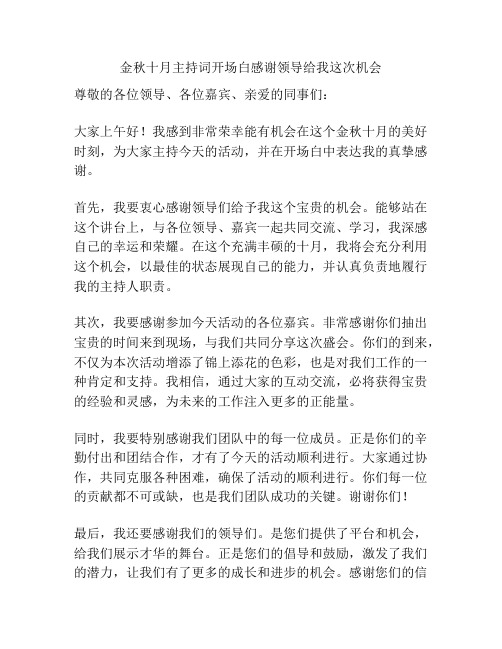 金秋十月主持词开场白感谢领导给我这次机会

尊敬的各位领导、各位嘉宾、亲爱的同事们：

大家上午好！我感到非常荣幸能有机会在这个金秋十月的美好时刻，为大家主持今天的活动，并在开场白中表达我的真挚感谢。

首先，我要衷心感谢领导们给予我这个宝贵的机会。能够站在这个讲台上，与各位领导、嘉宾一起共同交流、学习，我深感自己的幸运和荣耀。在这个充满丰硕的十月，我将会充分利用这个机会，以最佳的状态展现自己的能力，并认真负责地履行我的主持人职责。

其次，我要感谢参加今天活动的各位嘉宾。非常感谢你们抽出宝贵的时间来到现场，与我们共同分享这次盛会。你们的到来，不仅为本次活动增添了锦上添花的色彩，也是对我们工作的一种肯定和支持。我相信，通过大家的互动交流，必将获得宝贵的经验和灵感，为未来的工作注入更多的正能量。

同时，我要特别感谢我们团队中的每一位成员。正是你们的辛勤付出和团结合作，才有了今天的活动顺利进行。大家通过协作，共同克服各种困难，确保了活动的顺利进行。你们每一位的贡献都不可或缺，也是我们团队成功的关键。谢谢你们！

最后，我还要感谢我们的领导们。是您们提供了平台和机会，给我们展示才华的舞台。正是您们的倡导和鼓励，激发了我们的潜力，让我们有了更多的成长和进步的机会。感谢您们的信